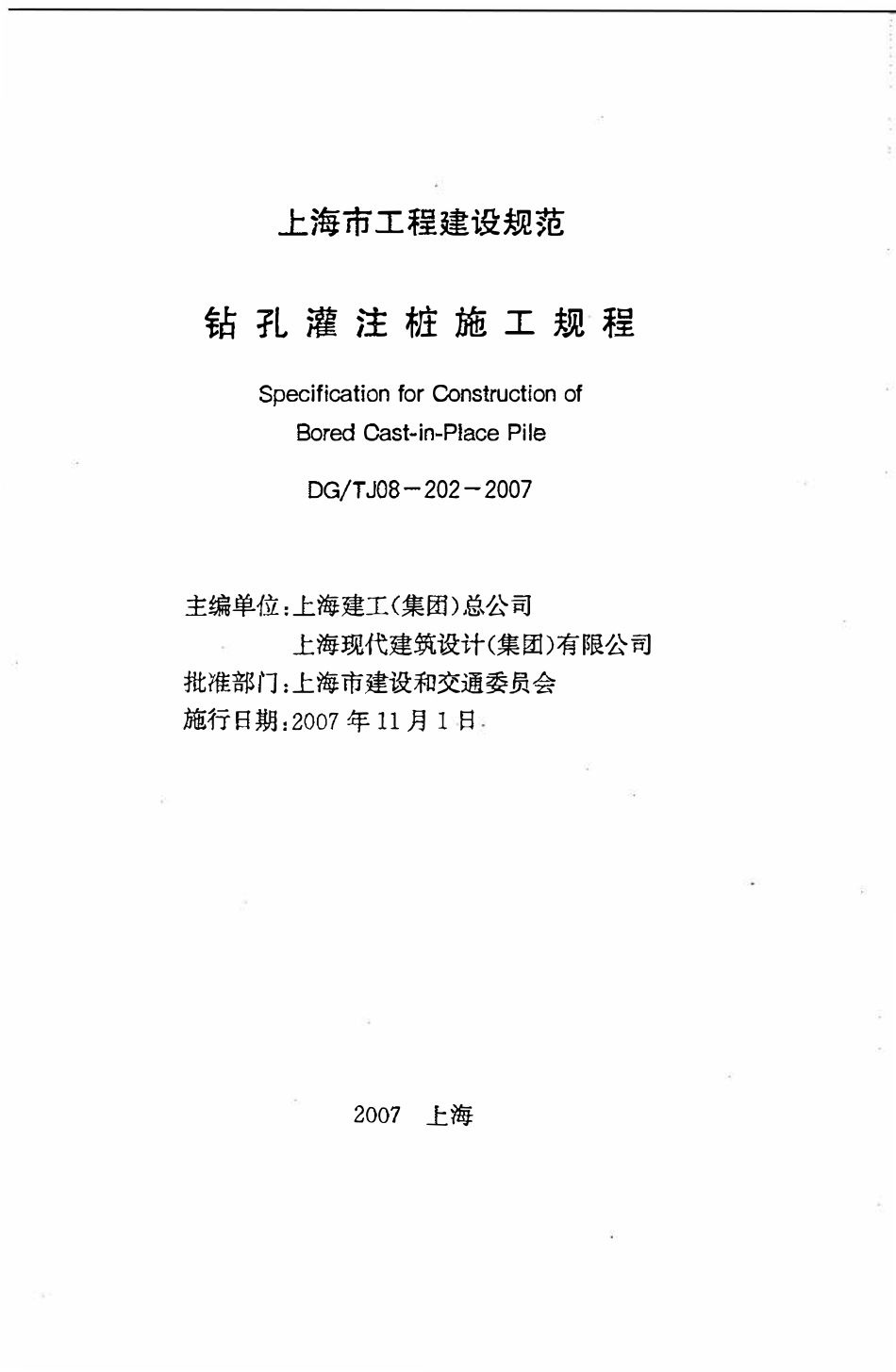 上海市工程建设规范

钻孔灌注桩施工规程

Specification for Construction of Bored Cast-in-Place Pile

DG/TJ08－202－2007

主编单位：上海建工（集团）总公司
上海现代建筑设计（集团）有限公司
批准部门：上海市建设和交通委员会
施行日期：2007 年 11 月 1 日

2007 上海